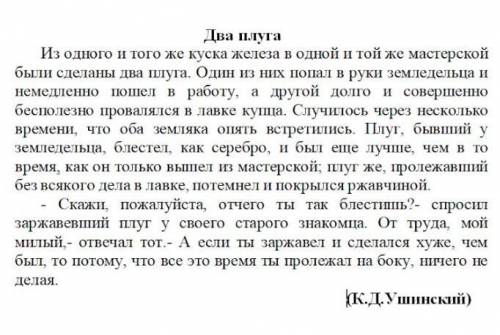 Два плуга

Из одного и того же куска железа в одной и той же мастерской были сделаны два плуга. Один из них попал в руки земледельца и немедленно пошел в работу, а другой долго и совершенно бесполезно провалялся в лавке купца. Случилось через несколько времени, что оба земляка опять встретились. Плуг, бывший у земледельца, блестел, как серебро, и был еще лучше, чем в то время, как он только вышел из мастерской; плуг же, пролежавший без всякого дела в лавке, потемнел и покрылся ржавчиной.

- Скажи, пожалуйста, отчего ты так блестишь?- спросил заржавевший плуг у своего старого знакомца. От труда, мой милый,- отвечал тот.- А если ты заржавел и сделался хуже, чем был, то потому, что все это время ты пролежал на боку, ничего не делая.

(К.Д.Ушинский)